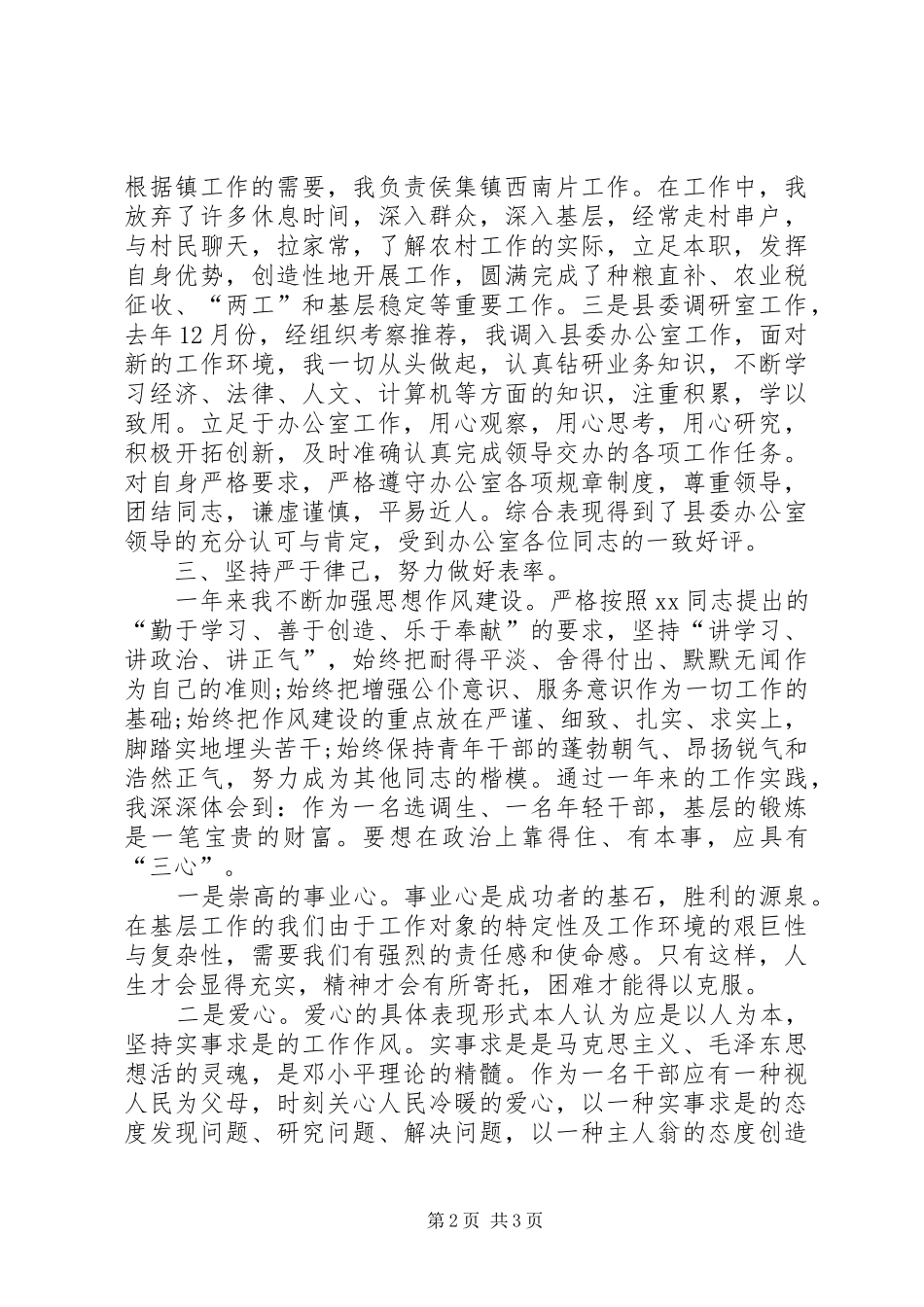 根据镇工作的需要，我负责侯集镇西南片工作。在工作中，我放弃了许多休息时间，深入群众，深入基层，经常走村串户，与村民聊天，拉家常，了解农村工作的实际，立足本职，发挥自身优势，创造性地开展工作，圆满完成了种粮直补、农业税征收、“两工”和基层稳定等重要工作。三是县委调研室工作，去年12月份，经组织考察推荐，我调入县委办公室工作，面对新的工作环境，我一切从头做起，认真钻研业务知识，不断学习经济、法律、人文、计算机等方面的知识，注重积累，学以致用。立足于办公室工作，用心观察，用心思考，用心研究，积极开拓创新，及时准确认真完成领导交办的各项工作任务。对自身严格要求，严格遵守办公室各项规章制度，尊重领导，团结同志，谦虚谨慎，平易近人。综合表现得到了县委办公室领导的充分认可与肯定，受到办公室各位同志的一致好评。

三、坚持严于律己，努力做好表率。

一年来我不断加强思想作风建设。严格按照xx同志提出的“勤于学习、善于创造、乐于奉献”的要求，坚持“讲学习、讲政治、讲正气”，始终把耐得平淡、舍得付出、默默无闻作为自己的准则;始终把增强公仆意识、服务意识作为一切工作的基础;始终把作风建设的重点放在严谨、细致、扎实、求实上，脚踏实地埋头苦干;始终保持青年干部的蓬勃朝气、昂扬锐气和浩然正气，努力成为其他同志的楷模。通过一年来的工作实践，我深深体会到：作为一名选调生、一名年轻干部，基层的锻炼是一笔宝贵的财富。要想在政治上靠得住、有本事，应具有“三心”。

一是崇高的事业心。事业心是成功者的基石，胜利的源泉。在基层工作的我们由于工作对象的特定性及工作环境的艰巨性与复杂性，需要我们有强烈的责任感和使命感。只有这样，人生才会显得充实，精神才会有所寄托，困难才能得以克服。

二是爱心。爱心的具体表现形式本人认为应是以人为本，坚持实事求是的工作作风。实事求是是马克思主义、毛泽东思想活的灵魂，是邓小平理论的精髓。作为一名干部应有一种视人民为父母，时刻关心人民冷暖的爱心，以一种实事求是的态度发现问题、研究问题、解决问题，以一种主人翁的态度创造

第2页 共3页